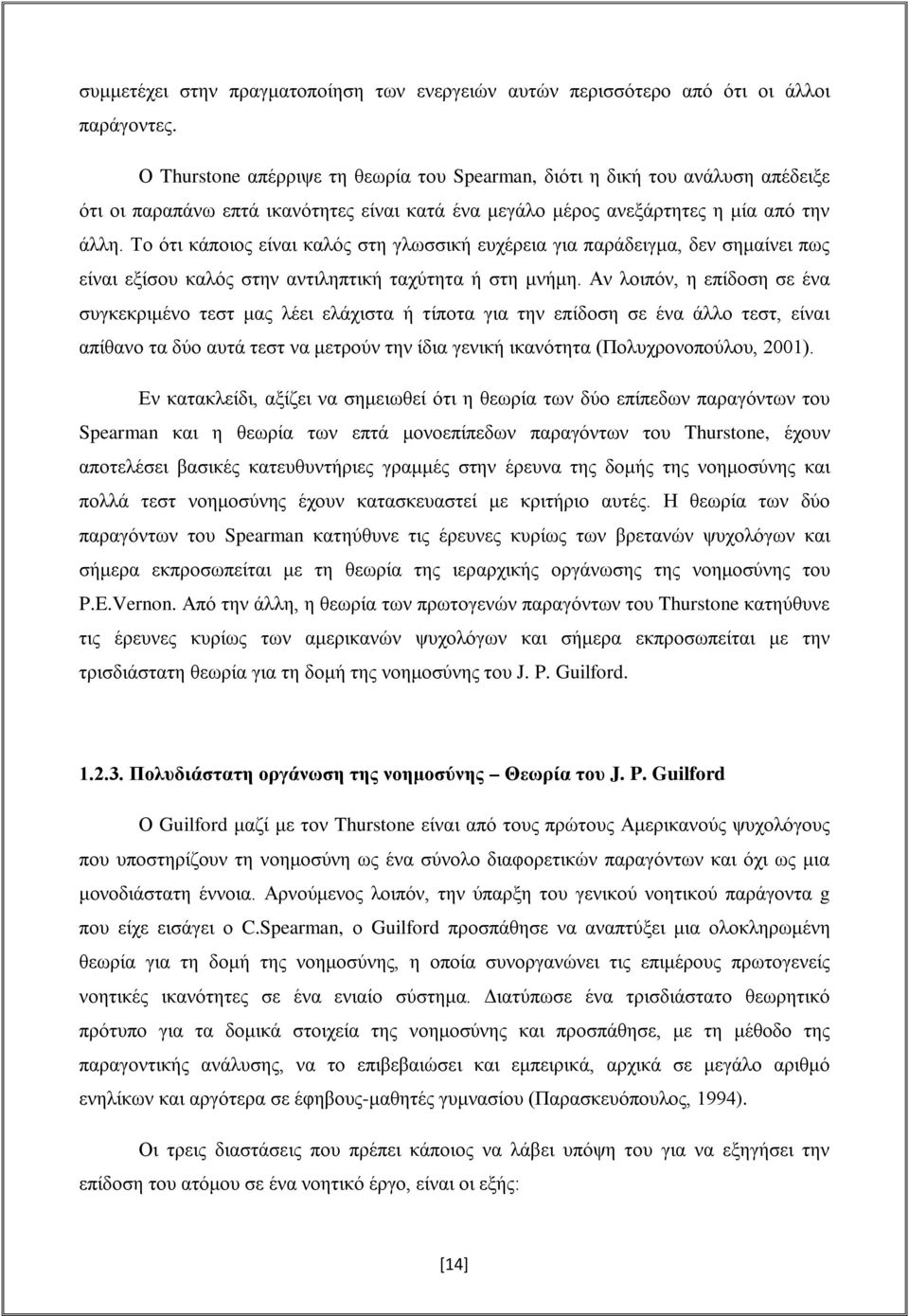 συμμετέχει στην πραγματοποίηση των ενεργειών αυτών περισσότερο από ότι οι άλλοι παράγοντες.

Ο Thurstone απέρριψε τη θεωρία του Spearman, διότι η δική του ανάλυση απέδειξε ότι οι παραπάνω επτά ικανότητες είναι κατά ένα μεγάλο μέρος ανεξάρτητες η μία από την άλλη. Το ότι κάποιος είναι καλός στη γλωσσική ευχέρεια για παράδειγμα, δεν σημαίνει πως είναι εξίσου καλός στην αντιληπτική ταχύτητα ή στη μνήμη. Αν λοιπόν, η επίδοση σε ένα συγκεκριμένο τεστ μας λέει ελάχιστα ή τίποτα για την επίδοση σε ένα άλλο τεστ, είναι απίθανο τα δύο αυτά τεστ να μετρούν την ίδια γενική ικανότητα (Πολυχρονοπούλου, 2001).

Εν κατακλείδι, αξίζει να σημειωθεί ότι η θεωρία των δύο επίπεδων παραγόντων του Spearman και η θεωρία των επτά μονοεπίπεδων παραγόντων του Thurstone, έχουν αποτελέσει βασικές κατευθυντήριες γραμμές στην έρευνα της δομής της νοημοσύνης και πολλά τεστ νοημοσύνης έχουν κατασκευαστεί με κριτήριο αυτές. Η θεωρία των δύο παραγόντων του Spearman κατηύθυνε τις έρευνες κυρίως των βρετανών ψυχολόγων και σήμερα εκπροσωπείται με τη θεωρία της ιεραρχικής οργάνωσης της νοημοσύνης του P.E.Vernon. Από την άλλη, η θεωρία των πρωτογενών παραγόντων του Thurstone κατηύθυνε τις έρευνες κυρίως των αμερικανών ψυχολόγων και σήμερα εκπροσωπείται με την τρισδιάστατη θεωρία για τη δομή της νοημοσύνης του J. P. Guilford.

1.2.3. Πολυδιάστατη οργάνωση της νοημοσύνης – Θεωρία του J. P. Guilford

Ο Guilford μαζί με τον Thurstone είναι από τους πρώτους Αμερικανούς ψυχολόγους που υποστηρίζουν τη νοημοσύνη ως ένα σύνολο διαφορετικών παραγόντων και όχι ως μια μονοδιάστατη έννοια. Αρνούμενος λοιπόν, την ύπαρξη του γενικού νοητικού παράγοντα g που είχε εισάγει ο C.Spearman, ο Guilford προσπάθησε να αναπτύξει μια ολοκληρωμένη θεωρία για τη δομή της νοημοσύνης, η οποία συνοργανώνει τις επιμέρους πρωτογενείς νοητικές ικανότητες σε ένα ενιαίο σύστημα. Διατύπωσε ένα τρισδιάστατο θεωρητικό πρότυπο για τα δομικά στοιχεία της νοημοσύνης και προσπάθησε, με τη μέθοδο της παραγοντικής ανάλυσης, να το επιβεβαιώσει και εμπειρικά, αρχικά σε μεγάλο αριθμό ενηλίκων και αργότερα σε έφηβους-μαθητές γυμνασίου (Παρασκευόπουλος, 1994).

Οι τρεις διαστάσεις που πρέπει κάποιος να λάβει υπόψη του για να εξηγήσει την επίδοση του ατόμου σε ένα νοητικό έργο, είναι οι εξής:

[14]